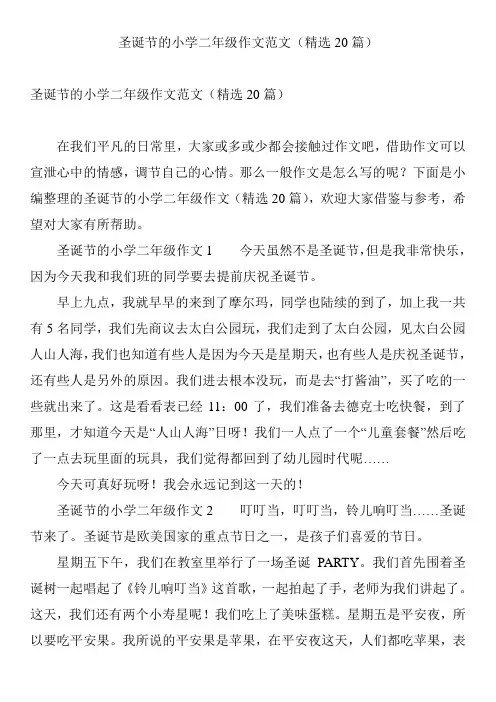 圣诞节的小学二年级作文范文（精选 20 篇）

圣诞节的小学二年级作文范文（精选 20 篇）

在我们平凡的日常里，大家或多或少都会接触过作文吧，借助作文可以宣泄心中的情感，调节自己的心情。那么一般作文是怎么写的呢？下面是小编整理的圣诞节的小学二年级作文（精选 20 篇），欢迎大家借鉴与参考，希望对大家有所帮助。

圣诞节的小学二年级作文 1　　今天虽然不是圣诞节，但是我非常快乐，因为今天我和我们班的同学要去提前庆祝圣诞节。

早上九点，我就早早的来到了摩尔玛，同学也陆续的到了，加上我一共有 5 名同学，我们先商议去太白公园玩，我们走到了太白公园，见太白公园人山人海，我们也知道有些人是因为今天是星期天，也有些人是庆祝圣诞节，还有些人是另外的原因。我们进去根本没玩，而是去“打酱油”，买了吃的一些就出来了。这是看看表已经 11：00 了，我们准备去德克士吃快餐，到了那里，才知道今天是“人山人海”日呀！我们一人点了一个“儿童套餐”然后吃了一点去玩里面的玩具，我们觉得都回到了幼儿园时代呢……

今天可真好玩呀！我会永远记到这一天的！

圣诞节的小学二年级作文 2　　叮叮当，叮叮当，铃儿响叮当……圣诞节来了。圣诞节是欧美国家的重点节日之一，是孩子们喜爱的节日。

星期五下午，我们在教室里举行了一场圣诞 PARTY。我们首先围着圣诞树一起唱起了《铃儿响叮当》这首歌，一起拍起了手，老师为我们讲起了。这天，我们还有两个小寿星呢！我们吃上了美味蛋糕。星期五是平安夜，所以要吃平安果。我所说的平安果是苹果，在平安夜这天，人们都吃苹果，表